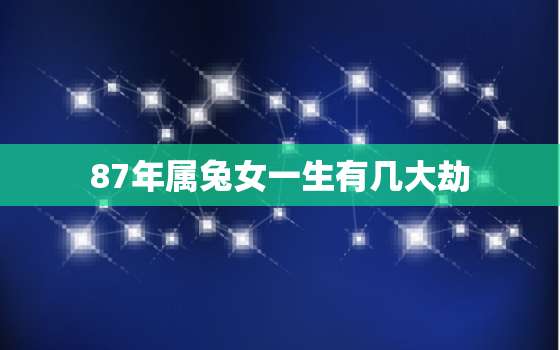 87年属兔女一生有几大劫